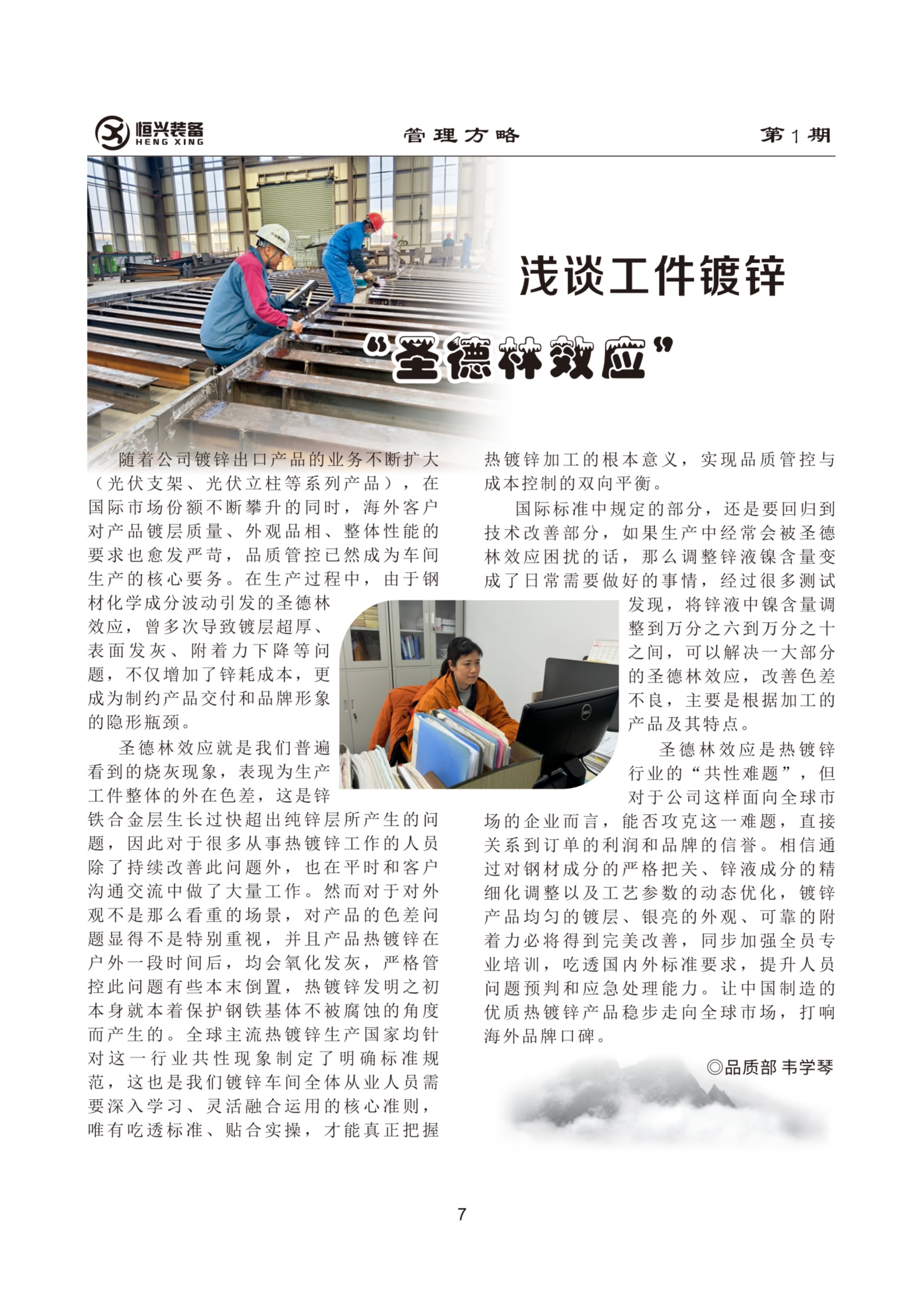 恒兴装备
HENG XING

管理方略

第1期

浅谈工件镀锌

“圣德林效应”

随着公司镀锌出口产品的业务不断扩大（光伏支架、光伏立柱等系列产品），在国际市场份额不断攀升的同时，海外客户对产品镀层质量、外观品相、整体性能的要求也愈发严苛，品质管控已然成为车间生产的核心要务。在生产过程中，由于钢材化学成分波动引发的圣德林效应，曾多次导致镀层超厚、表面发灰、附着力下降等问题，不仅增加了锌耗成本，更成为制约产品交付和品牌形象的隐形瓶颈。

圣德林效应就是我们普遍看到的烧灰现象，表现为生产工件整体的外在色差，这是锌铁合金层生长过快超出纯锌层所产生的问题，因此对于很多从事热镀锌工作的人员除了持续改善此问题外，也在平时和客户沟通交流中做了大量工作。然而对于对外观不是那么看重的场景，对产品的色差问题显得不是特别重视，并且产品热镀锌在户外一段时间后，均会氧化发灰，严格管控此问题有些本末倒置，热镀锌发明之初本身就本着保护钢铁基体不被腐蚀的角度而产生的。全球主流热镀锌生产国家均针对这一行业共性现象制定了明确标准规范，这也是我们镀锌车间全体从业人员需要深入学习、灵活融合运用的核心准则，唯有吃透标准、贴合实操，才能真正把握热镀锌加工的根本意义，实现品质管控与成本控制的双向平衡。

国际标准中规定的部分，还是要回归到技术改善部分，如果生产中经常会被圣德林效应困扰的话，那么调整锌液镍含量变成了日常需要做好的事情，经过很多测试发现，将锌液中镍含量调整到万分之六到万分之十之间，可以解决一大部分的圣德林效应，改善色差不良，主要是根据加工的产品及其特点。

圣德林效应是热镀锌行业的“共性难题”，但对于公司这样面向全球市场的企业而言，能否攻克这一难题，直接关系到订单的利润和品牌的信誉。相信通过对钢材成分的严格把关、锌液成分的精细化调整以及工艺参数的动态优化，镀锌产品均匀的镀层、银亮的外观、可靠的附着力必将得到完美改善，同步加强全员专业培训，吃透国内外标准要求，提升人员问题预判和应急处理能力。让中国制造的优质热镀锌产品稳步走向全球市场，打响海外品牌口碑。

◎品质部 韦学琴

7